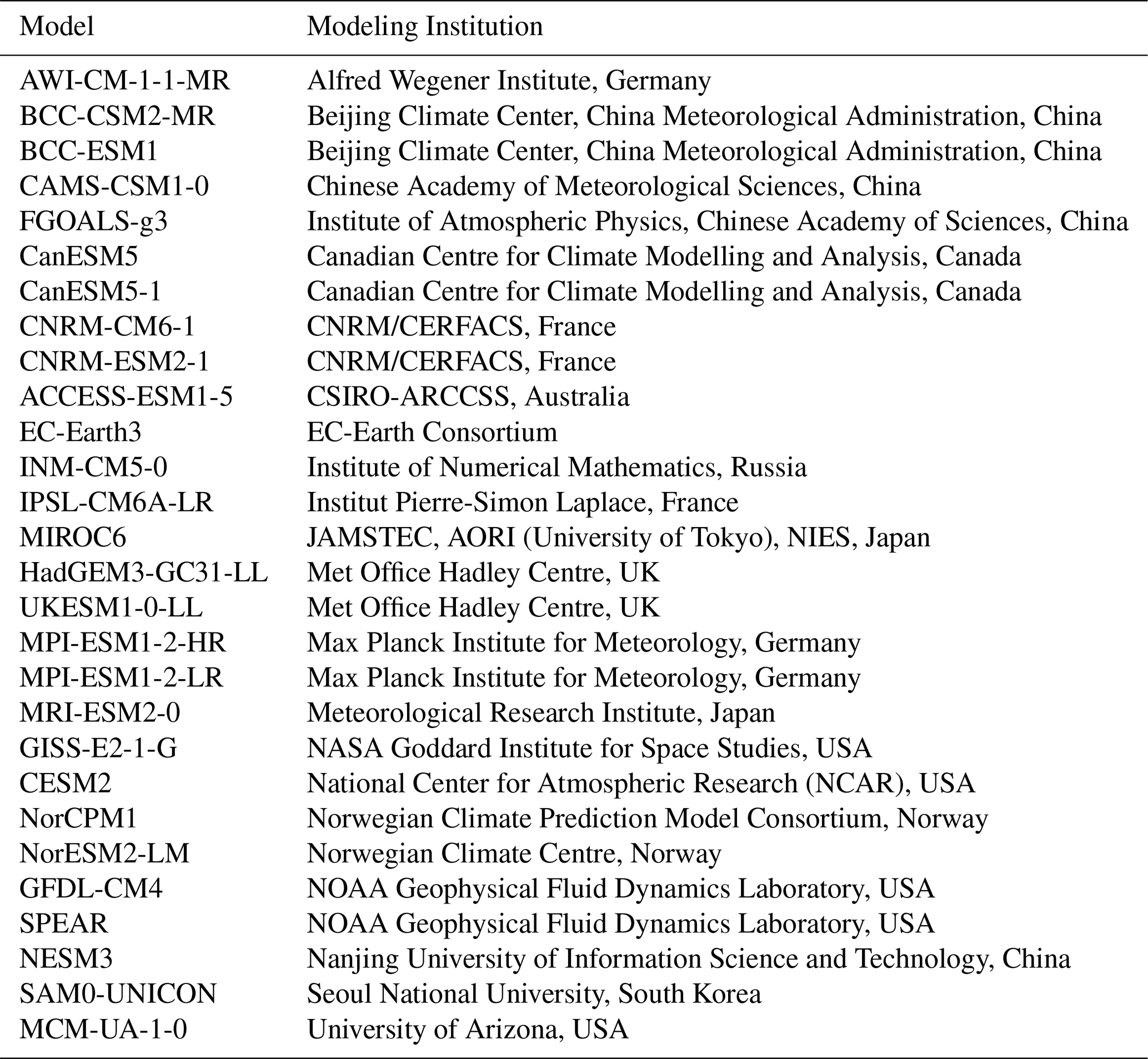 | Model | Modeling Institution |
|---|---|
| AWI-CM-1-1-MR | Alfred Wegener Institute, Germany |
| BCC-CSM2-MR | Beijing Climate Center, China Meteorological Administration, China |
| BCC-ESM1 | Beijing Climate Center, China Meteorological Administration, China |
| CAMS-CSM1-0 | Chinese Academy of Meteorological Sciences, China |
| FGOALS-g3 | Institute of Atmospheric Physics, Chinese Academy of Sciences, China |
| CanESM5 | Canadian Centre for Climate Modelling and Analysis, Canada |
| CanESM5-1 | Canadian Centre for Climate Modelling and Analysis, Canada |
| CNRM-CM6-1 | CNRM/CERFACS, France |
| CNRM-ESM2-1 | CNRM/CERFACS, France |
| ACCESS-ESM1-5 | CSIRO-ARCCSS, Australia |
| EC-Earth3 | EC-Earth Consortium |
| INM-CM5-0 | Institute of Numerical Mathematics, Russia |
| IPSL-CM6A-LR | Institut Pierre-Simon Laplace, France |
| MIROC6 | JAMSTEC, AORI (University of Tokyo), NIES, Japan |
| HadGEM3-GC31-LL | Met Office Hadley Centre, UK |
| UKESM1-0-LL | Met Office Hadley Centre, UK |
| MPI-ESM1-2-HR | Max Planck Institute for Meteorology, Germany |
| MPI-ESM1-2-LR | Max Planck Institute for Meteorology, Germany |
| MRI-ESM2-0 | Meteorological Research Institute, Japan |
| GISS-E2-1-G | NASA Goddard Institute for Space Studies, USA |
| CESM2 | National Center for Atmospheric Research (NCAR), USA |
| NorCPM1 | Norwegian Climate Prediction Model Consortium, Norway |
| NorESM2-LM | Norwegian Climate Centre, Norway |
| GFDL-CM4 | NOAA Geophysical Fluid Dynamics Laboratory, USA |
| SPEAR | NOAA Geophysical Fluid Dynamics Laboratory, USA |
| NESM3 | Nanjing University of Information Science and Technology, China |
| SAM0-UNICON | Seoul National University, South Korea |
| MCM-UA-1-0 | University of Arizona, USA |